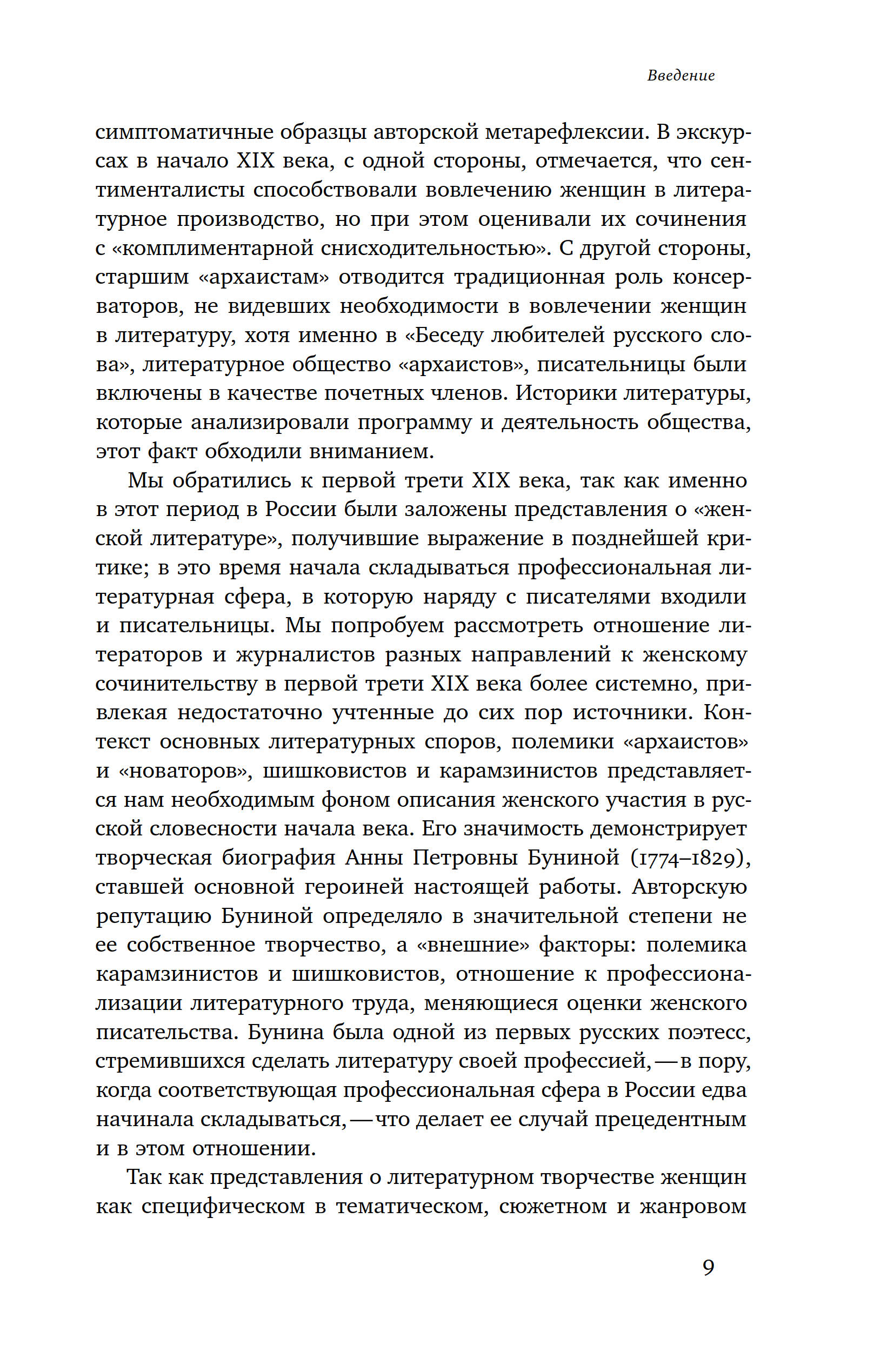 Введение

симптоматичные образцы авторской метарефлексии. В экскурсах в начало XIX века, с одной стороны, отмечается, что сентименталисты способствовали вовлечению женщин в литературное производство, но при этом оценивали их сочинения с «комплиментарной снисходительностью». С другой стороны, старшим «архаистам» отводится традиционная роль консерваторов, не видевших необходимости в вовлечении женщин в литературу, хотя именно в «Беседу любителей русского слова», литературное общество «архаистов», писательницы были включены в качестве почетных членов. Историки литературы, которые анализировали программу и деятельность общества, этот факт обходили вниманием.

Мы обратились к первой трети XIX века, так как именно в этот период в России были заложены представления о «женской литературе», получившие выражение в позднейшей критике; в это время начала складываться профессиональная литературная сфера, в которую наряду с писателями входили и писательницы. Мы попробуем рассмотреть отношение литераторов и журналистов разных направлений к женскому сочинительству в первой трети XIX века более системно, привлекая недостаточно учтенные до сих пор источники. Контекст основных литературных споров, полемики «архаистов» и «новаторов», шишковистов и карамзинистов представляется нам необходимым фоном описания женского участия в русской словесности начала века. Его значимость демонстрирует творческая биография Анны Петровны Буниной (1774–1829), ставшей основной героиней настоящей работы. Авторскую репутацию Буниной определяло в значительной степени не ее собственное творчество, а «внешние» факторы: полемика карамзинистов и шишковистов, отношение к профессионализации литературного труда, меняющиеся оценки женского писательства. Бунина была одной из первых русских поэтесс, стремившихся сделать литературу своей профессией, — в пору, когда соответствующая профессиональная сфера в России едва начинала складываться, — что делает ее случай прецедентным и в этом отношении.

Так как представления о литературном творчестве женщин как специфическом в тематическом, сюжетном и жанровом

9